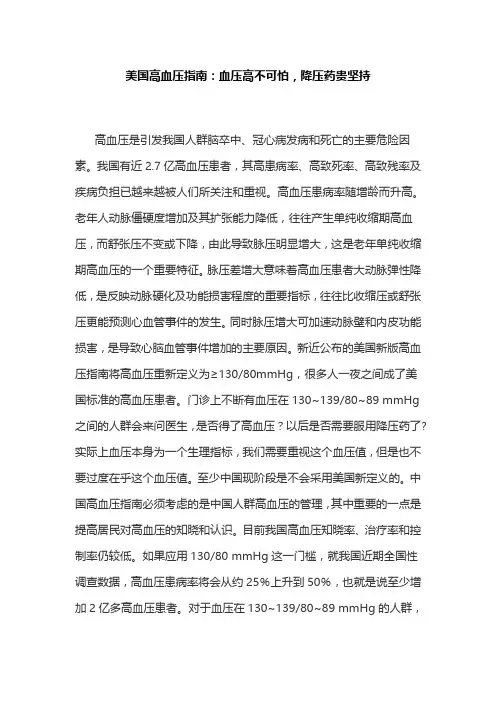 美国高血压指南：血压高不可怕，降压药贵坚持

高血压是引发我国人群脑卒中、冠心病发病和死亡的主要危险因素。我国有近 2.7 亿高血压患者，其高患病率、高致死率、高致残率及疾病负担已越来越被人们所关注和重视。高血压患病率随增龄而升高。老年人动脉僵硬度增加及其扩张能力降低，往往产生单纯收缩期高血压，而舒张压不变或下降，由此导致脉压明显增大，这是老年单纯收缩期高血压的一个重要特征。脉压差增大意味着高血压患者大动脉弹性降低，是反映动脉硬化及功能损害程度的重要指标，往往比收缩压或舒张压更能预测心血管事件的发生。同时脉压增大可加速动脉壁和内皮功能损害，是导致心脑血管事件增加的主要原因。新近公布的美国新版高血压指南将高血压重新定义为≥130/80mmHg，很多人一夜之间成了美国标准的高血压患者。门诊上不断有血压在 130~139/80~89 mmHg 之间的人群会来问医生，是否得了高血压？以后是否需要服用降压药了？实际上血压本身为一个生理指标，我们需要重视这个血压值，但是也不要过度在乎这个血压值。至少中国现阶段是不会采用美国新定义的。中国高血压指南必须考虑的是中国人群高血压的管理，其中重要的一点是提高居民对高血压的知晓和认识。目前我国高血压知晓率、治疗率和控制率仍较低。如果应用 130/80 mmHg 这一门槛，就我国近期全国性调查数据，高血压患病率将会从约 25%上升到 50%，也就是说至少增加 2 亿多高血压患者。对于血压在 130~139/80~89 mmHg 的人群，